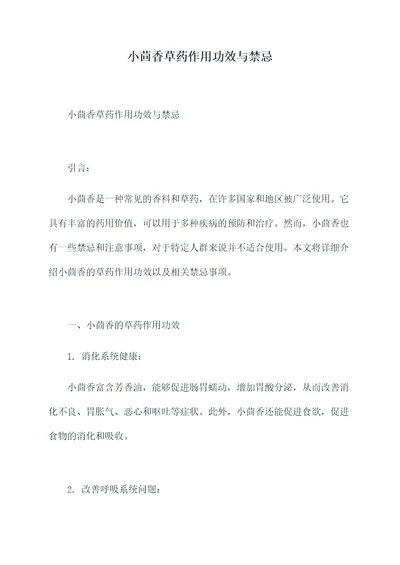 小茴香草药作用功效与禁忌

小茴香草药作用功效与禁忌

引言：

小茴香是一种常见的香料和草药，在许多国家和地区被广泛使用。它具有丰富的药用价值，可以用于多种疾病的预防和治疗。然而，小茴香也有一些禁忌和注意事项，对于特定人群来说并不适合使用。本文将详细介绍小茴香的草药作用功效以及相关禁忌事项。

一、小茴香的草药作用功效

1. 消化系统健康：

小茴香富含芳香油，能够促进肠胃蠕动，增加胃酸分泌，从而改善消化不良、胃胀气、恶心和呕吐等症状。此外，小茴香还能促进食欲，促进食物的消化和吸收。

2. 改善呼吸系统问题：